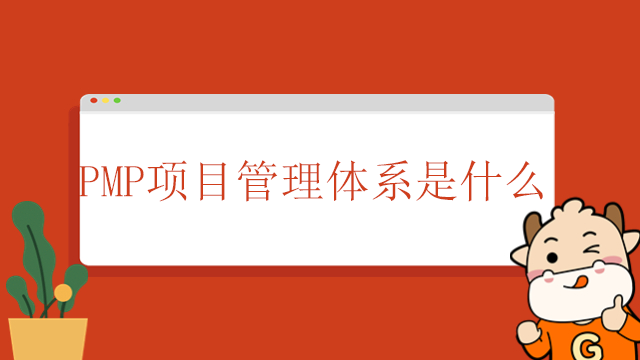 PMP项目管理体系是什么

G